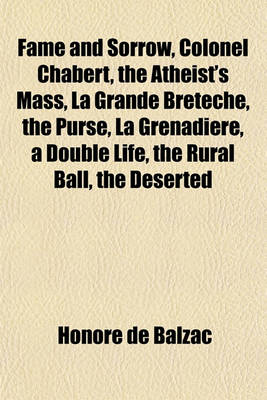 Fame and Sorrow, Colonel Chabert, the Atheist's Mass, La Grande Breteche, the Purse, La Grenadiere, a Double Life, the Rural Ball, the Deserted

Honore de Balzac